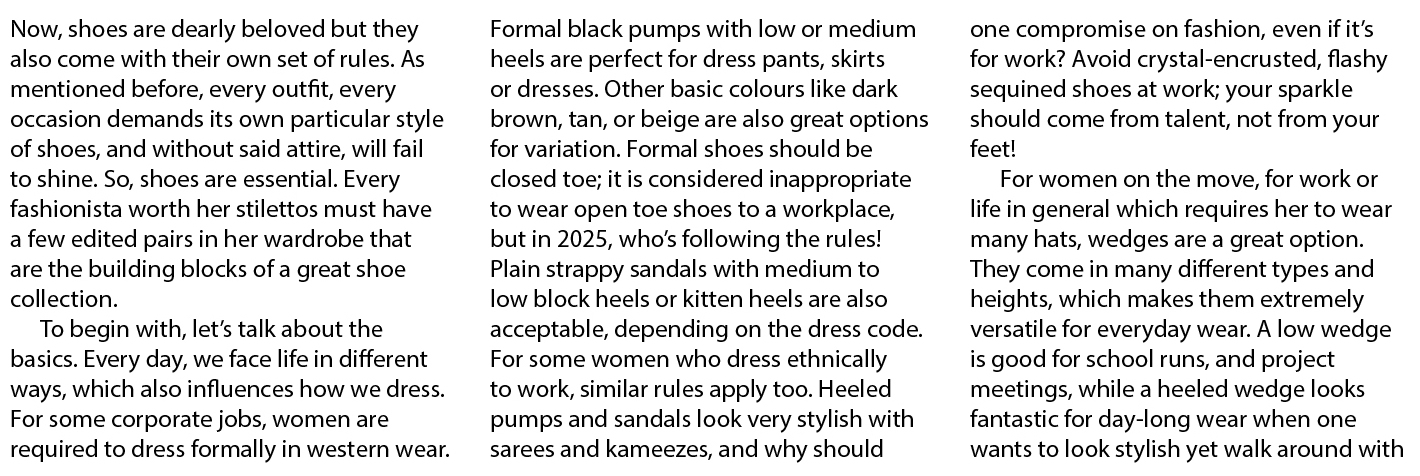 Now, shoes are dearly beloved but they also come with their own set of rules. As mentioned before, every outfit, every occasion demands its own particular style of shoes, and without said attire, will fail to shine. So, shoes are essential. Every fashionista worth her stilettos must have a few edited pairs in her wardrobe that are the building blocks of a great shoe collection.

To begin with, let's talk about the basics. Every day, we face life in different ways, which also influences how we dress. For some corporate jobs, women are required to dress formally in western wear.

Formal black pumps with low or medium heels are perfect for dress pants, skirts or dresses. Other basic colours like dark brown, tan, or beige are also great options for variation. Formal shoes should be closed toe; it is considered inappropriate to wear open toe shoes to a workplace, but in 2025, who's following the rules! Plain strappy sandals with medium to low block heels or kitten heels are also acceptable, depending on the dress code. For some women who dress ethnically to work, similar rules apply too. Heeled pumps and sandals look very stylish with sarees and kameezes, and why should one compromise on fashion, even if it's for work? Avoid crystal-encrusted, flashy sequined shoes at work; your sparkle should come from talent, not from your feet!

For women on the move, for work or life in general which requires her to wear many hats, wedges are a great option. They come in many different types and heights, which makes them extremely versatile for everyday wear. A low wedge is good for school runs, and project meetings, while a heeled wedge looks fantastic for day-long wear when one wants to look stylish yet walk around with